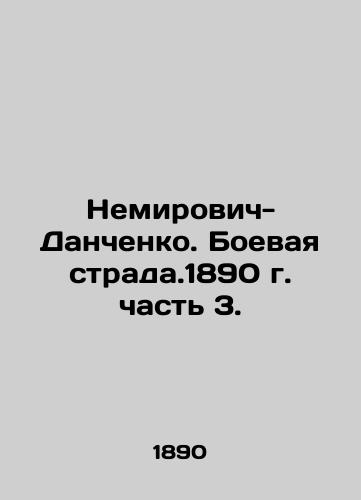 Немирович-Данченко. Боевая страда.1890 г. часть 3.

1890